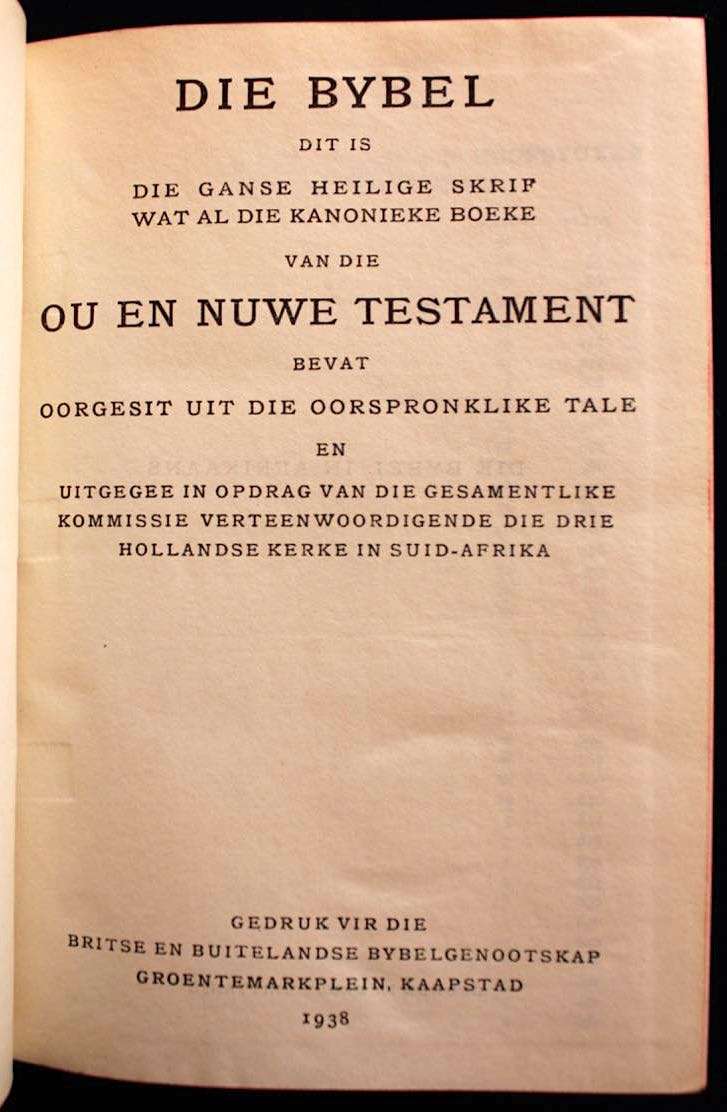 DIE BYBEL

DIT IS

DIE GANSE HEILIGE SKRIF
WAT AL DIE KANONIEKE BOEKE

VAN DIE

OU EN NUWE TESTAMENT

BEVAT

OORGESIT UIT DIE OORSPRONKLIKE TALE

EN

UITGEGEE IN OPDRAG VAN DIE GESAMENTLIKE KOMMISSIE VERTEENWOORDIGENDE DIE DRIE HOLLANDSE KERKE IN SUID-AFRIKA

GEDRUK VIR DIE
BRITSE EN BUITELANDSE BYBELGENOOTSKAP
GROENTEMARKPLEIN, KAAPSTAD

1938